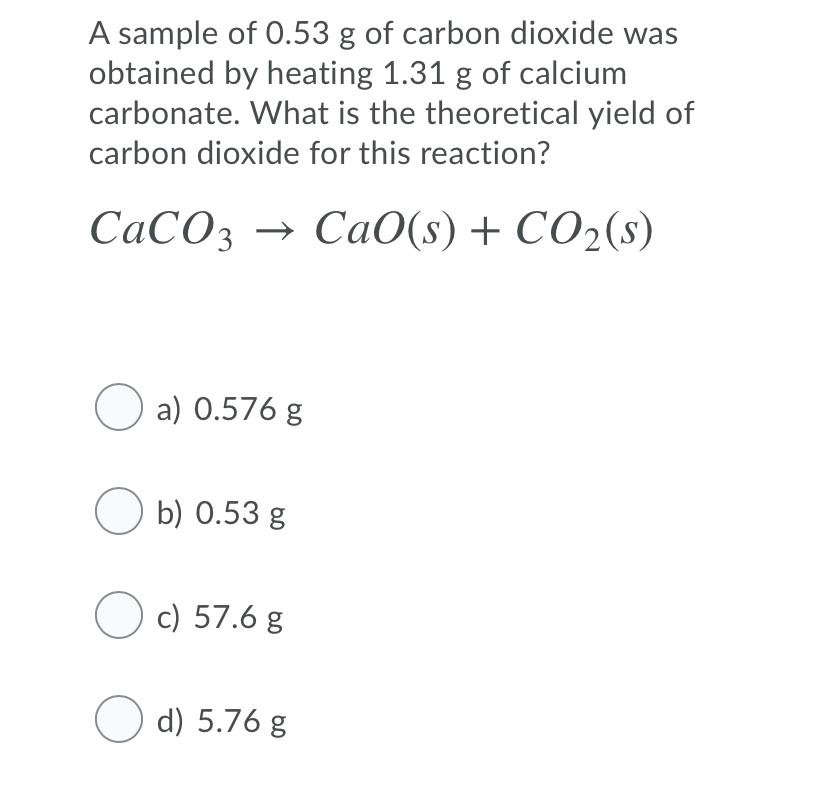 A sample of 0.53 g of carbon dioxide was obtained by heating 1.31 g of calcium carbonate. What is the theoretical yield of carbon dioxide for this reaction?

$CaCO_3 \rightarrow CaO(s) + CO_2(s)$

a) 0.576 g

b) 0.53 g

c) 57.6 g

d) 5.76 g